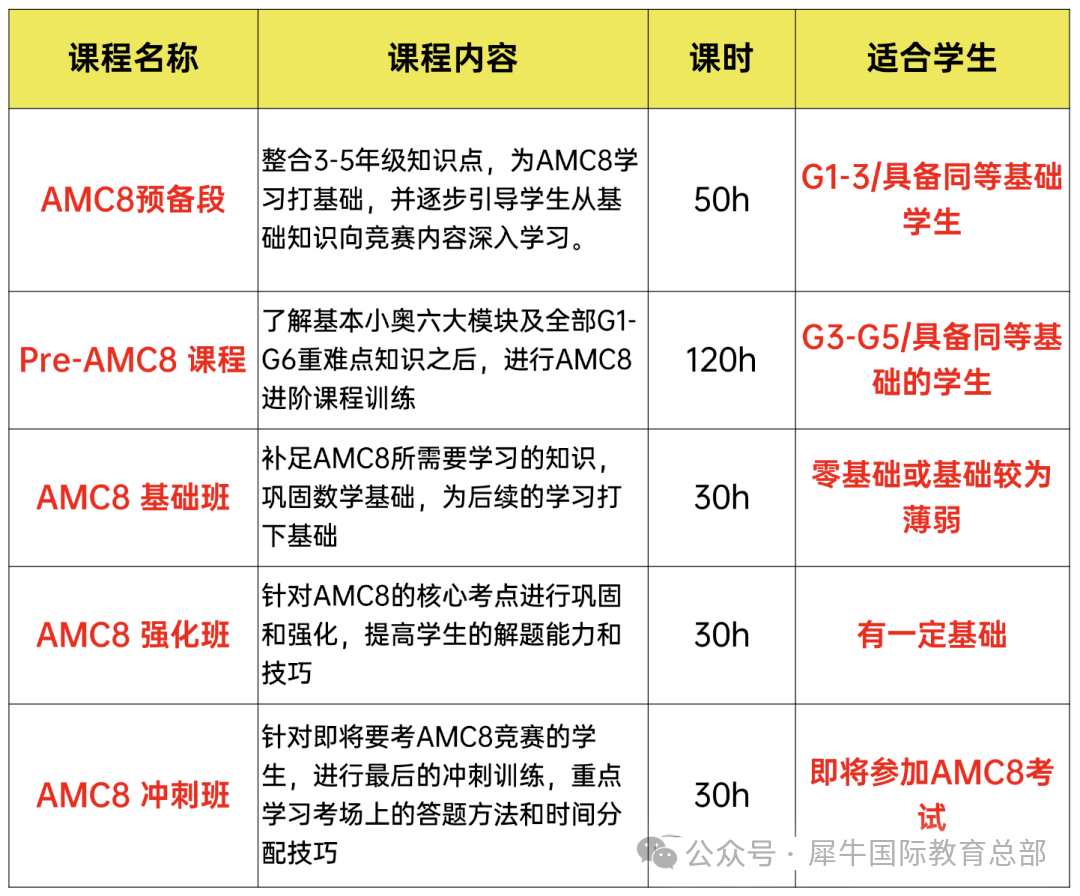 | 课程名称 | 课程内容 | 课时 | 适合学生 |
|---|---|---|---|
| AMC8预备段 | 整合3-5年级知识点，为AMC8学习打基础，并逐步引导学生从基础知识向竞赛内容深入学习。 | 50h | G1-3/具备同等基础学生 |
| Pre-AMC8 课程 | 了解基本小奥六大模块及全部G1-G6重难点知识之后，进行AMC8进阶课程训练 | 120h | G3-G5/具备同等基础的学生 |
| AMC8 基础班 | 补足AMC8所需要学习的知识，巩固数学基础，为后续的学习打下基础 | 30h | 零基础或基础较为薄弱 |
| AMC8 强化班 | 针对AMC8的核心考点进行巩固和强化，提高学生的解题能力和技巧 | 30h | 有一定基础 |
| AMC8 冲刺班 | 针对即将要考AMC8竞赛的学生，进行最后的冲刺训练，重点学习考场上的答题方法和时间分配技巧 | 30h | 即将参加AMC8考试 |

公众号 · 犀牛国际教育总部